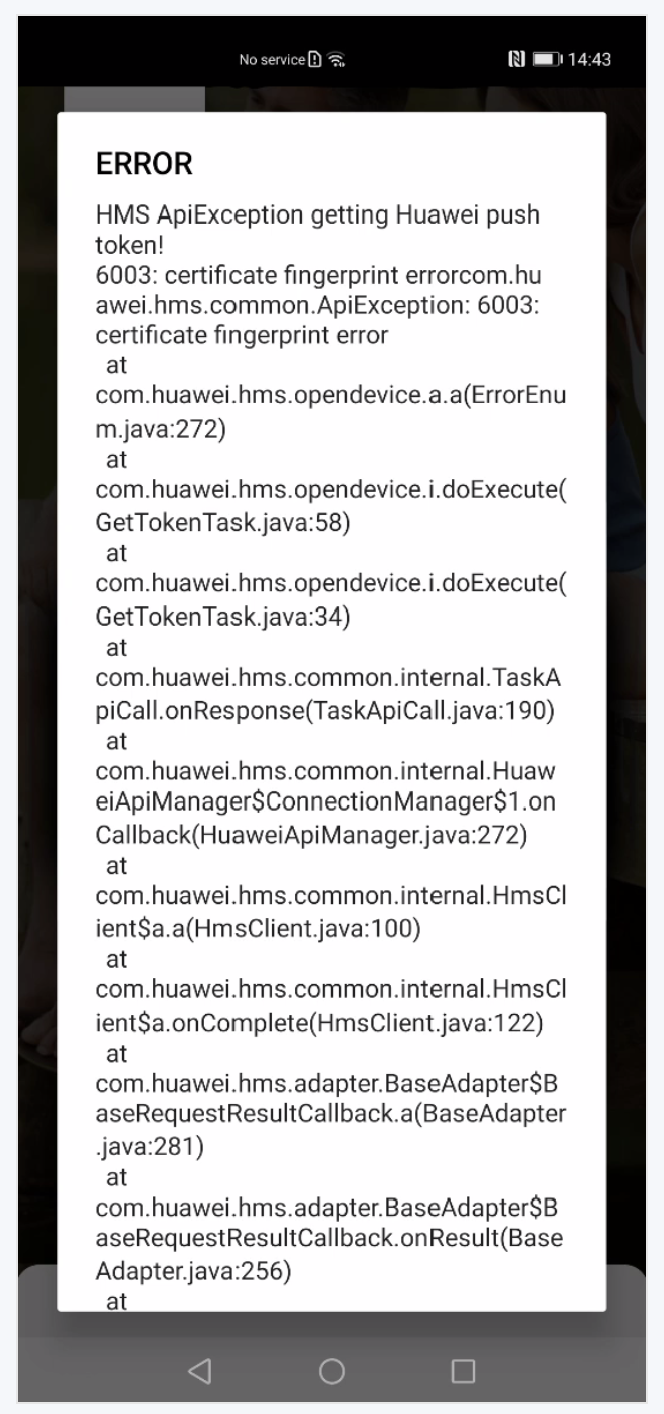 No service

14:43

ERROR

HMS ApiException getting Huawei push token!
6003: certificate fingerprint errorcom.huawei.hms.common.ApiException: 6003: certificate fingerprint error
at
com.huawei.hms.opendevice.a.a(ErrorEnum.java:272)
at
com.huawei.hms.opendevice.i.doExecute(GetTokenTask.java:58)
at
com.huawei.hms.opendevice.i.doExecute(GetTokenTask.java:34)
at
com.huawei.hms.common.internal.TaskApiCall.onResponse(TaskApiCall.java:190)
at
com.huawei.hms.common.internal.HuaweiApiManager$ConnectionManager$1.onCallback(HuaweiApiManager.java:272)
at
com.huawei.hms.common.internal.HmsClient$a.a(HmsClient.java:100)
at
com.huawei.hms.common.internal.HmsClient$a.onComplete(HmsClient.java:122)
at
com.huawei.hms.adapter.BaseAdapter$BaseRequestResultCallback.a(BaseAdapter.java:281)
at
com.huawei.hms.adapter.BaseAdapter$BaseRequestResultCallback.onResult(BaseAdapter.java:256)
at